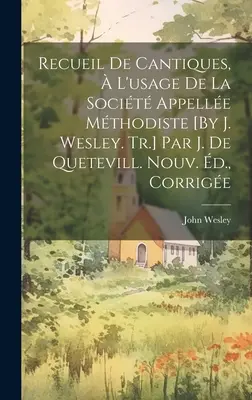 Recueil De Cantiques, À L'usage De La Société Appellée Méthodiste [By J. Wesley. Tr.] Par J. De Quetevill. Nouv. Éd., Corrigée

John Wesley